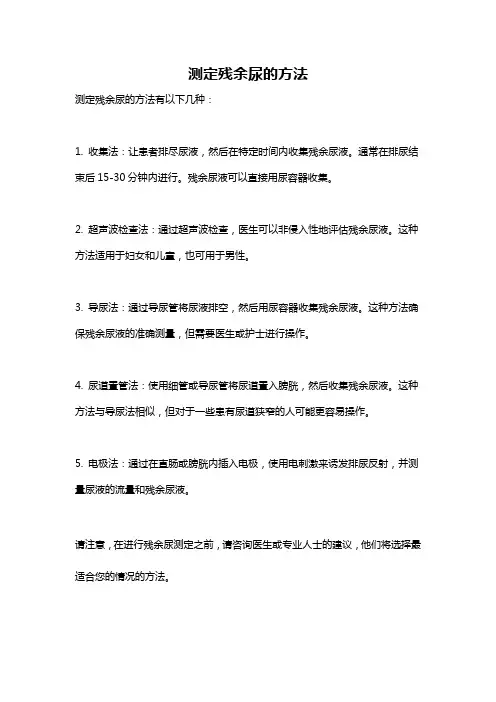 测定残余尿的方法

测定残余尿的方法有以下几种：

1. 收集法：让患者排尽尿液，然后在特定时间内收集残余尿液。通常在排尿结束后 15-30 分钟内进行。残余尿液可以直接用尿容器收集。

2. 超声波检查法：通过超声波检查，医生可以非侵入性地评估残余尿液。这种方法适用于妇女和儿童，也可用于男性。

3. 导尿法：通过导尿管将尿液排空，然后用尿容器收集残余尿液。这种方法确保残余尿液的准确测量，但需要医生或护士进行操作。

4. 尿道置管法：使用细管或导尿管将尿道置入膀胱，然后收集残余尿液。这种方法与导尿法相似，但对于一些患有尿道狭窄的人可能更容易操作。

5. 电极法：通过在直肠或膀胱内插入电极，使用电刺激来诱发排尿反射，并测量尿液的流量和残余尿液。

请注意，在进行残余尿测定之前，请咨询医生或专业人士的建议，他们将选择最适合您的情况的方法。